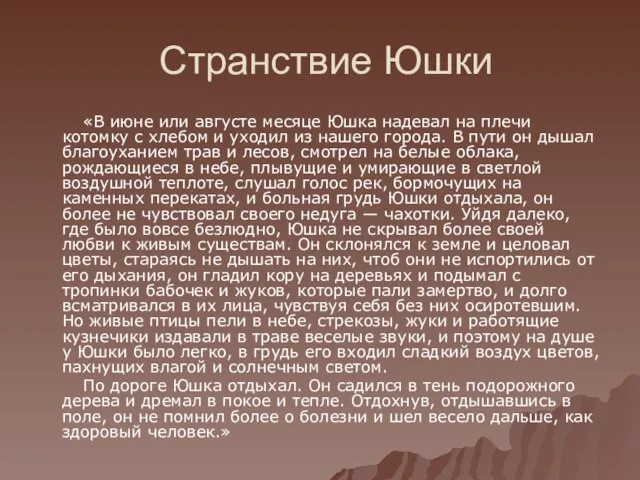 Странствие Юшки

«В июне или августе месяце Юшка надевал на плечи котомку с хлебом и уходил из нашего города. В пути он дышал благоуханием трав и лесов, смотрел на белые облака, рождающиеся в небе, плывущие и умирающие в светлой воздушной теплоте, слушал голос рек, бормочущих на каменных перекатах, и больная грудь Юшки отдыхала, он более не чувствовал своего недуга — чахотки. Уйдя далеко, где было вовсе безлюдно, Юшка не скрывал более своей любви к живым существам. Он склонялся к земле и целовал цветы, стараясь не дышать на них, чтоб они не испортились от его дыхания, он гладил кору на деревьях и подымал с тропинки бабочек и жуков, которые пали замертво, и долго всматривался в их лица, чувствуя себя без них осиротевшим. Но живые птицы пели в небе, стрекозы, жуки и работящие кузнечики издавали в траве веселые звуки, и поэтому на душе у Юшки было легко, в грудь его входил сладкий воздух цветов, пахнущих влагой и солнечным светом.

По дороге Юшка отдыхал. Он садился в тень подорожного дерева и дремал в покое и тепле. Отдохнув, отдышавшись в поле, он не помнил более о болезни и шел весело дальше, как здоровый человек.»